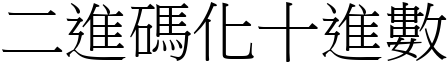 二進碼化十進數